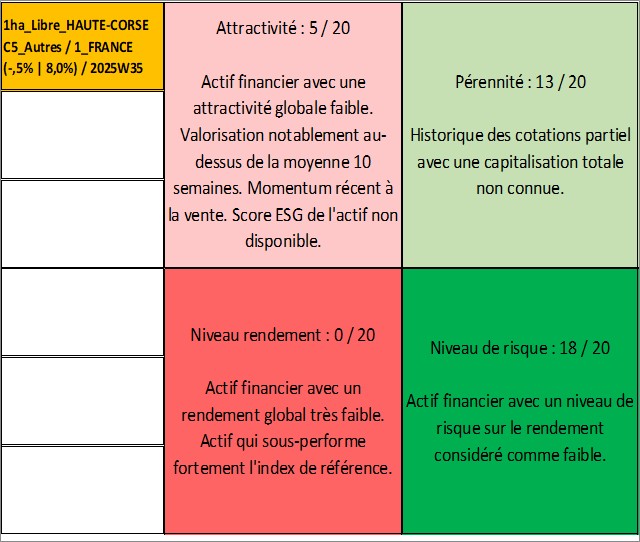 1ha_Libre_HAUTE-CORSE C5_Autres / 1_FRANCE (-,5% | 8,0%) / 2025W35

Attractivité : 5 / 20

Actif financier avec une attractivité globale faible. Valorisation notablement au-dessus de la moyenne 10 semaines. Momentum récent à la vente. Score ESG de l'actif non disponible.

Pérennité : 13 / 20

Historique des cotations partiel avec une capitalisation totale non connue.

Niveau rendement : 0 / 20

Actif financier avec un rendement global très faible. Actif qui sous-performe fortement l'index de référence.

Niveau de risque : 18 / 20

Actif financier avec un niveau de risque sur le rendement considéré comme faible.